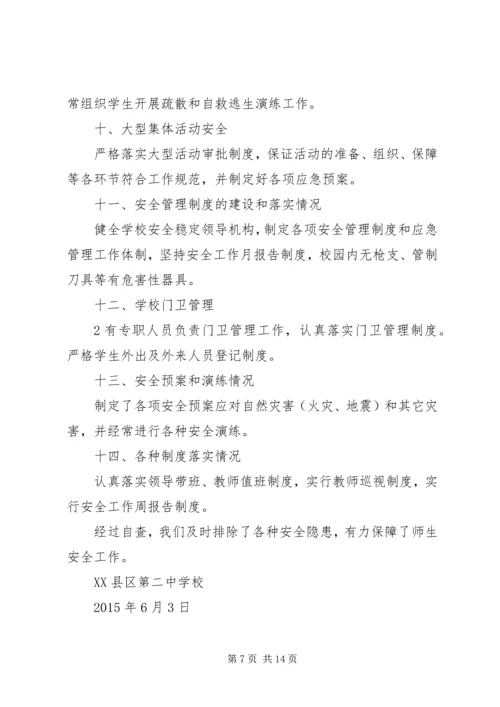 常组织学生开展疏散和自救逃生演练工作。

十、大型集体活动安全

严格落实大型活动审批制度，保证活动的准备、组织、保障等各环节符合工作规范，并制定好各项应急预案。

十一、安全管理制度的建设和落实情况

健全学校安全稳定领导机构，制定各项安全管理制度和应急管理工作体制，坚持安全工作月报告制度，校园内无枪支、管制刀具等有危害性器具。

十二、学校门卫管理

2有专职人员负责门卫管理工作，认真落实门卫管理制度。严格学生外出及外来人员登记制度。

十三、安全预案和演练情况

制定了各项安全预案应对自然灾害（火灾、地震）和其它灾害，并经常进行各种安全演练。

十四、各种制度落实情况

认真落实领导带班、教师值班制度，实行教师巡视制度，实行安全工作周报告制度。

经过自查，我们及时排除了各种安全隐患，有力保障了师生安全工作。

XX县区第二中学校

2015年6月3日

第7页 共14页